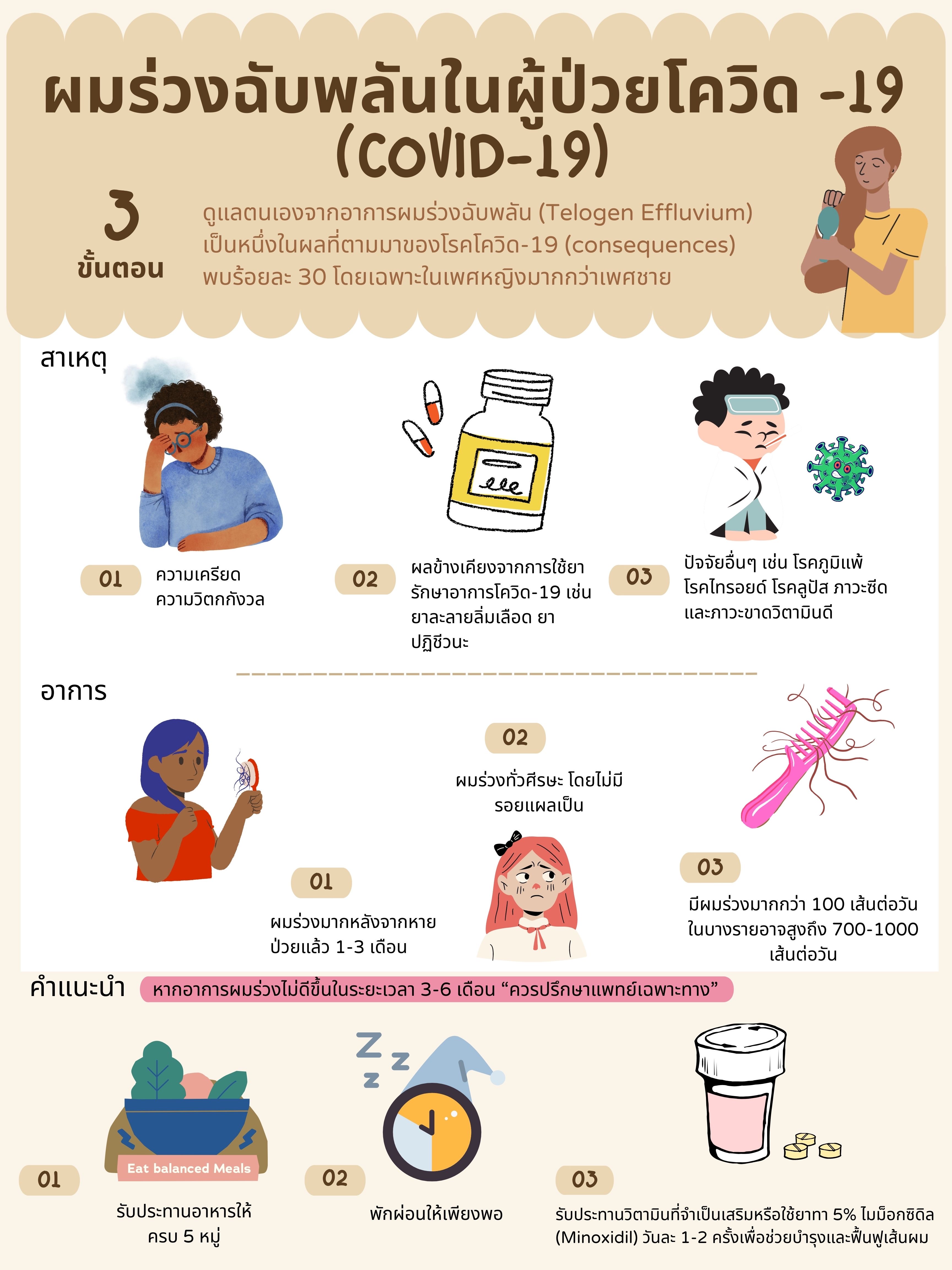 ผมร่วงฉับพลันในผู้ป่วยโควิด -19 (COVID-19)

3 ขั้นตอน

ดูแลตนเองจากอาการผมร่วงฉับพลัน (Telogen Effluvium) เป็นหนึ่งในผลที่ตามมาของโรคโควิด-19 (consequences) พบร้อยละ 30 โดยเฉพาะในเพศหญิงมากกว่าเพศชาย

สาเหตุ

01 ความเครียด ความวิตกกังวล

02 ผลข้างเคียงจากการใช้ยารักษาอาการโควิด-19 เช่น ยาละลายลิ่มเลือด ยาปฏิชีวนะ

03 ปัจจัยอื่นๆ เช่น โรคภูมิแพ้ โรคไทรอยด์ โรคลูปัส ภาวะซีด และภาวะขาดวิตามินดี

อาการ

01 ผมร่วงมากหลังจากหายป่วยแล้ว 1-3 เดือน

02 ผมร่วงทั่วศีรษะ โดยไม่มีรอยแผลเป็น

03 มีผมร่วงมากกว่า 100 เส้นต่อวัน ในบางรายอาจสูงถึง 700-1000 เส้นต่อวัน

คำแนะนำ หากอาการผมร่วงไม่ดีขึ้นในระยะเวลา 3-6 เดือน “ควรปรึกษาแพทย์เฉพาะทาง”

Eat balanced Meals

01 รับประทานอาหารให้ครบ 5 หมู่

02 พักผ่อนให้เพียงพอ

03 รับประทานวิตามินที่จำเป็นเสริมหรือใช้ยาทา 5% ไมน็อกซิดิล (Minoxidil) วันละ 1-2 ครั้งเพื่อช่วยบำรุงและฟื้นฟูเส้นผม